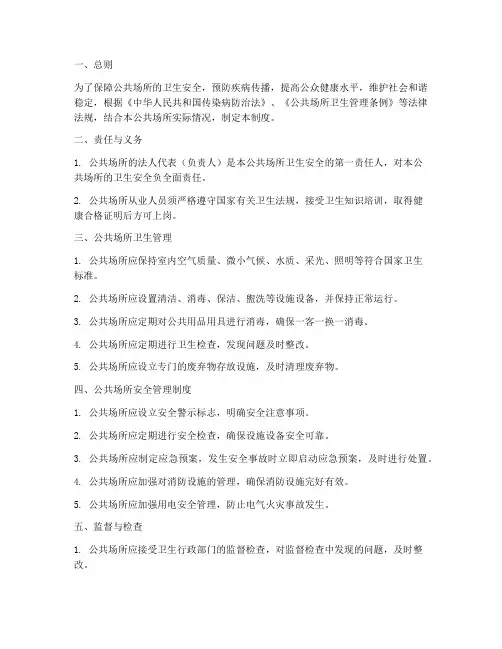 一、总则

为了保障公共场所的卫生安全，预防疾病传播，提高公众健康水平，维护社会和谐稳定，根据《中华人民共和国传染病防治法》、《公共场所卫生管理条例》等法律法规，结合本公共场所实际情况，制定本制度。

二、责任与义务

1. 公共场所的法人代表（负责人）是本公共场所卫生安全的第一责任人，对本公共场所的卫生安全负全面责任。

2. 公共场所从业人员须严格遵守国家有关卫生法规，接受卫生知识培训，取得健康合格证明后方可上岗。

三、公共场所卫生管理

1. 公共场所应保持室内空气质量、微小气候、水质、采光、照明等符合国家卫生标准。

2. 公共场所应设置清洁、消毒、保洁、盥洗等设施设备，并保持正常运行。

3. 公共场所应定期对公共用品用具进行消毒，确保一客一换一消毒。

4. 公共场所应定期进行卫生检查，发现问题及时整改。

5. 公共场所应设立专门的废弃物存放设施，及时清理废弃物。

四、公共场所安全管理制度

1. 公共场所应设立安全警示标志，明确安全注意事项。

2. 公共场所应定期进行安全检查，确保设施设备安全可靠。

3. 公共场所应制定应急预案，发生安全事故时立即启动应急预案，及时进行处置。

4. 公共场所应加强对消防设施的管理，确保消防设施完好有效。

5. 公共场所应加强用电安全管理，防止电气火灾事故发生。

五、监督与检查

1. 公共场所应接受卫生行政部门的监督检查，对监督检查中发现的问题，及时整改。